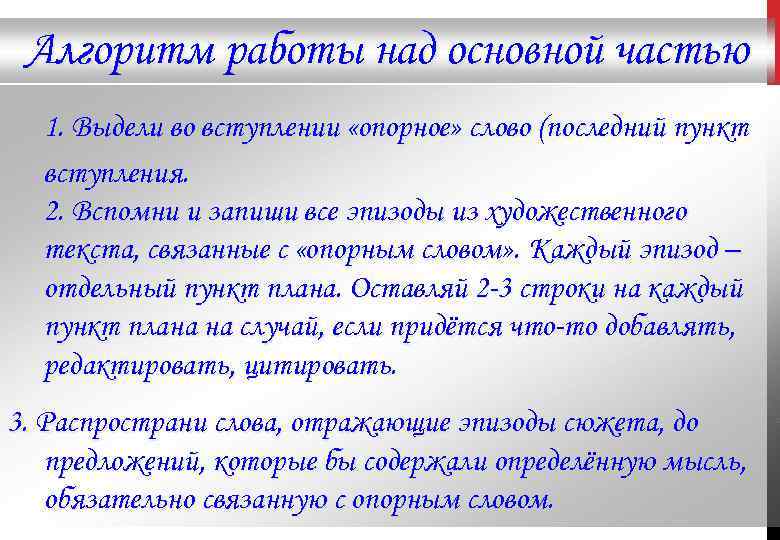 Алгоритм работы над основной частью

1. Выдели во вступлении «опорное» слово (последний пункт вступления.

2. Вспомни и запиши все эпизоды из художественного текста, связанные с «опорным словом». Каждый эпизод – отдельный пункт плана. Оставляй 2-3 строки на каждый пункт плана на случай, если придётся что-то добавлять, редактировать, цитировать.

3. Распространи слова, отражающие эпизоды сюжета, до предложений, которые бы содержали определённую мысль, обязательно связанную с опорным словом.